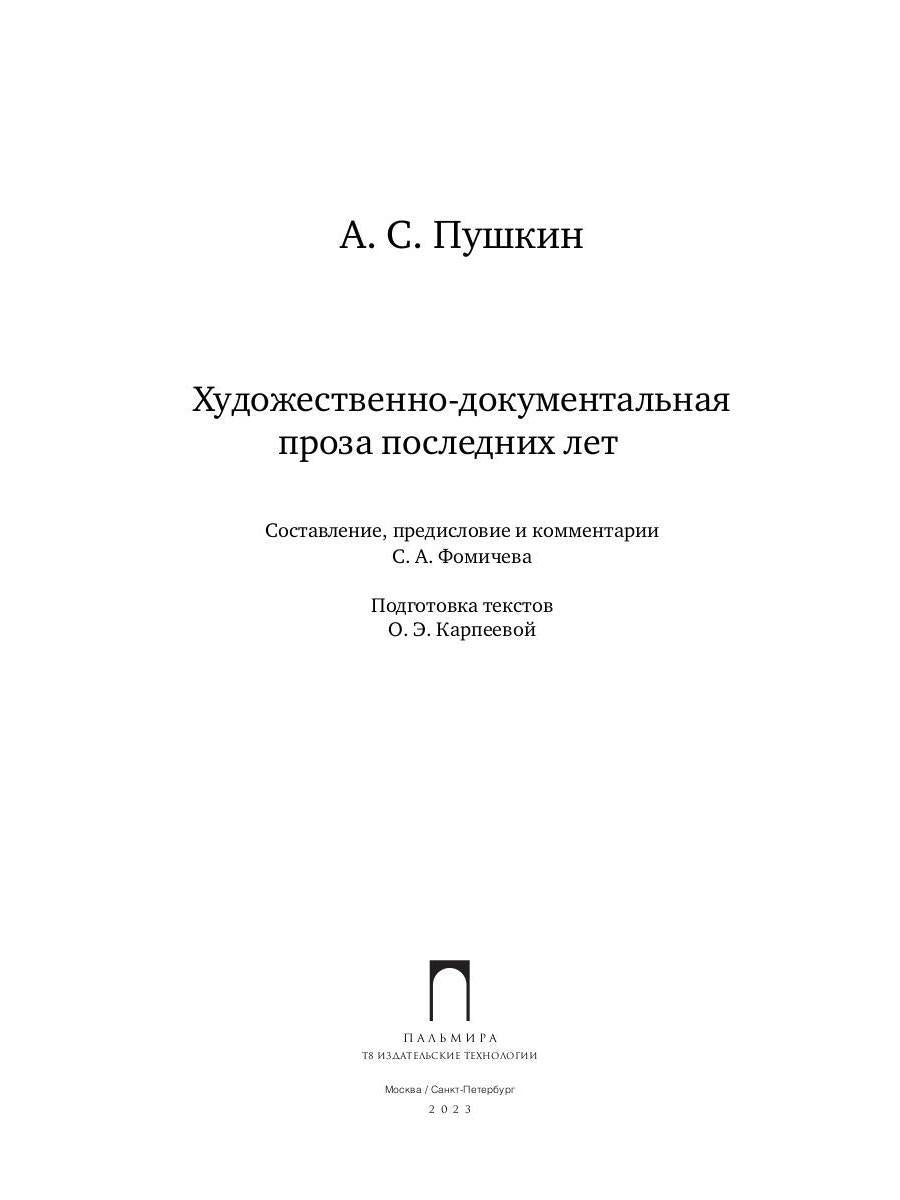 А. С. Пушкин

Художественно-документальная проза последних лет

Составление, предисловие и комментарии
С. А. Фомичева

Подготовка текстов
О. Э. Карпеевой

ПАЛЬМИРА
Т8 ИЗДАТЕЛЬСКИЕ ТЕХНОЛОГИИ

Москва / Санкт-Петербург
2023